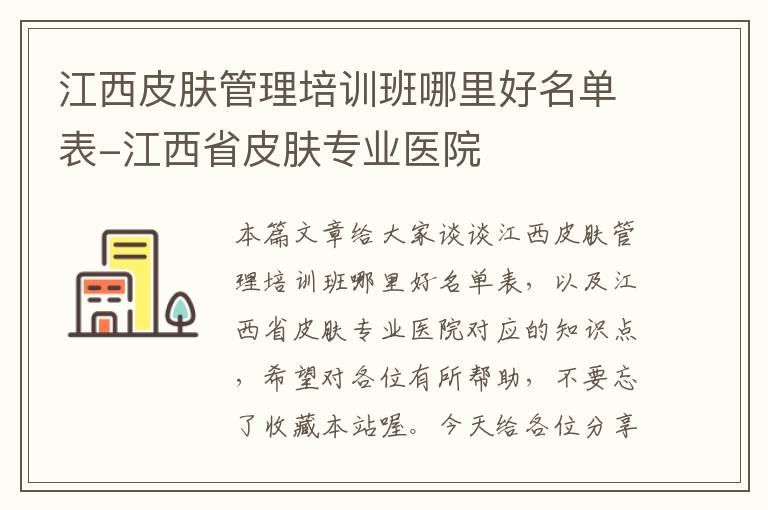 江西皮肤管理培训班哪里好名单表–江西省皮肤专业医院

本篇文章给大家谈谈江西皮肤管理培训班哪里好名单表，以及江西省皮肤专业医院对应的知识点，希望对各位有所帮助，不要忘了收藏本站喔。今天给各位分享